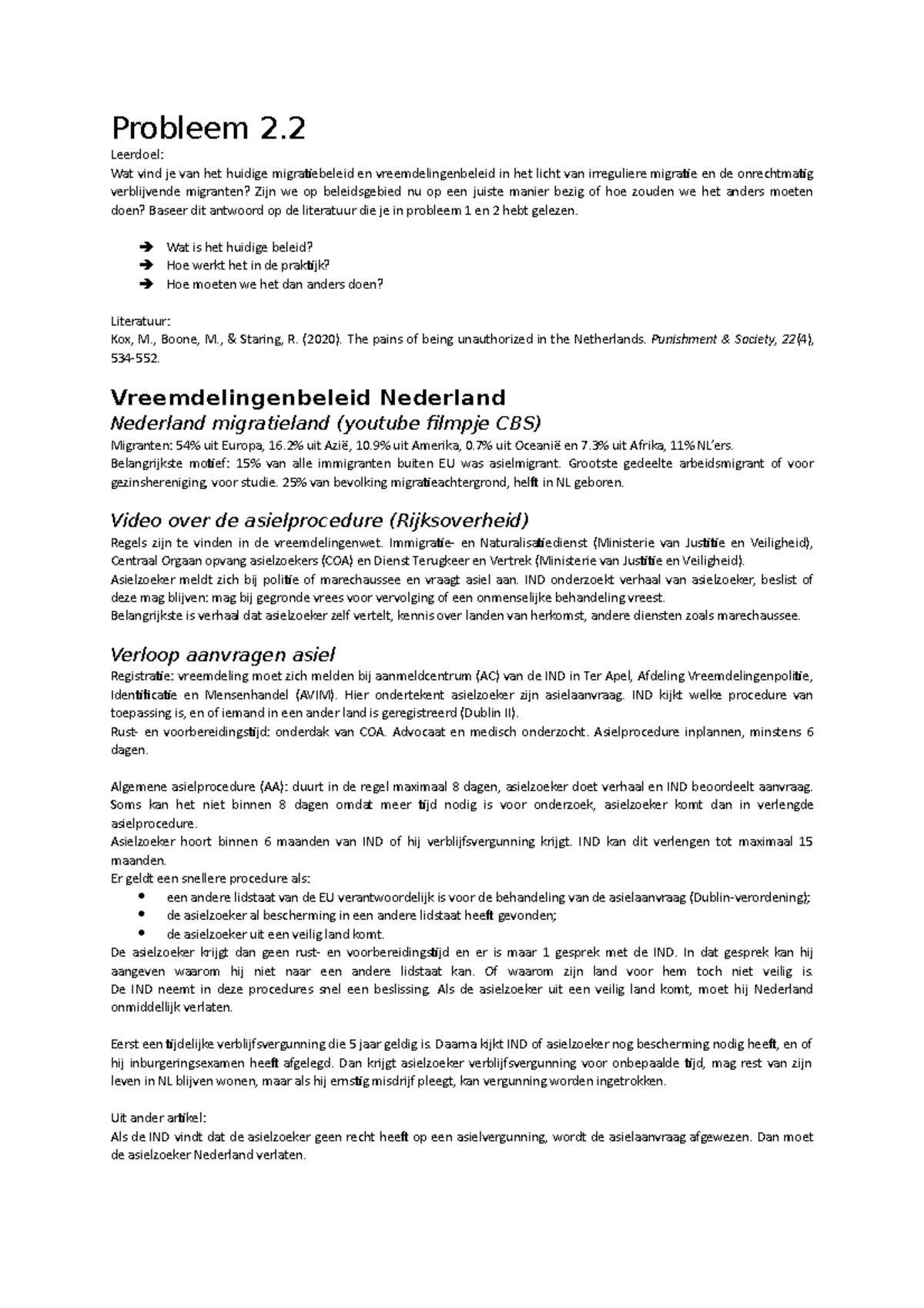 Probleem 2.2

Leerdoel:
Wat vind je van het huidige migratiebeleid en vreemdelingenbeleid in het licht van irreguliere migratie en de onrechtmatig verblijvende migranten? Zijn we op beleidsgebied nu op een juiste manier bezig of hoe zouden we het anders moeten doen? Baseer dit antwoord op de literatuur die je in probleem 1 en 2 hebt gelezen.

➔ Wat is het huidige beleid?
➔ Hoe werkt het in de praktijk?
➔ Hoe moeten we het dan anders doen?

Literatuur:
Kox, M., Boone, M., & Staring, R. (2020). The pains of being unauthorized in the Netherlands. Punishment & Society, 22(4), 534-552.

Vreemdelingenbeleid Nederland

Nederland migratieland (youtube filmpje CBS)

Migranten: 54% uit Europa, 16.2% uit Azië, 10.9% uit Amerika, 0.7% uit Oceanië en 7.3% uit Afrika, 11% NL'ers.
Belangrijkste motief: 15% van alle immigranten buiten EU was asielmigrant. Grootste gedeelte arbeidsmigrant of voor gezinshereniging, voor studie. 25% van bevolking migratieachtergrond, helft in NL geboren.

Video over de asielprocedure (Rijksoverheid)

Regels zijn te vinden in de vreemdelingenwet. Immigratie- en Naturalisatiedienst (Ministerie van Justitie en Veiligheid), Centraal Orgaan opvang asielzoekers (COA) en Dienst Terugkeer en Vertrek (Ministerie van Justitie en Veiligheid).
Asielzoeker meldt zich bij politie of marechaussee en vraagt asiel aan. IND onderzoekt verhaal van asielzoeker, beslist of deze mag blijven: mag bij gegronde vrees voor vervolging of een onmenselijke behandeling vreest.
Belangrijkste is verhaal dat asielzoeker zelf vertelt, kennis over landen van herkomst, andere diensten zoals marechaussee.

Verloop aanvragen asiel

Registratie: vreemdeling moet zich melden bij aanmeldcentrum (AC) van de IND in Ter Apel, Afdeling Vreemdelingenpolitie, Identificatie en Mensenhandel (AVIM). Hier ondertekent asielzoeker zijn asielaanvraag. IND kijkt welke procedure van toepassing is, en of iemand in een ander land is geregistreerd (Dublin II).
Rust- en voorbereidingstijd: onderdak van COA. Advocaat en medisch onderzocht. Asielprocedure inplannen, minstens 6 dagen.

Algemene asielprocedure (AA): duurt in de regel maximaal 8 dagen, asielzoeker doet verhaal en IND beoordeelt aanvraag. Soms kan het niet binnen 8 dagen omdat meer tijd nodig is voor onderzoek, asielzoeker komt dan in verlengde asielprocedure.
Asielzoeker hoort binnen 6 maanden van IND of hij verblijfsvergunning krijgt. IND kan dit verlengen tot maximaal 15 maanden.
Er geldt een snellere procedure als:
• een andere lidstaat van de EU verantwoordelijk is voor de behandeling van de asielaanvraag (Dublin-verordening);
• de asielzoeker al bescherming in een andere lidstaat heeft gevonden;
• de asielzoeker uit een veilig land komt.
De asielzoeker krijgt dan geen rust- en voorbereidingstijd en er is maar 1 gesprek met de IND. In dat gesprek kan hij aangeven waarom hij niet naar een andere lidstaat kan. Of waarom zijn land voor hem toch niet veilig is. De IND neemt in deze procedures snel een beslissing. Als de asielzoeker uit een veilig land komt, moet hij Nederland onmiddellijk verlaten.

Eerst een tijdelijke verblijfsvergunning die 5 jaar geldig is. Daarna kijkt IND of asielzoeker nog bescherming nodig heeft, en of hij inburgeringsexamen heeft afgelegd. Dan krijgt asielzoeker verblijfsvergunning voor onbepaalde tijd, mag rest van zijn leven in NL blijven wonen, maar als hij ernstig misdrijf pleegt, kan vergunning worden ingetrokken.

Uit ander artikel:
Als de IND vindt dat de asielzoeker geen recht heeft op een asielvergunning, wordt de asielaanvraag afgewezen. Dan moet de asielzoeker Nederland verlaten.